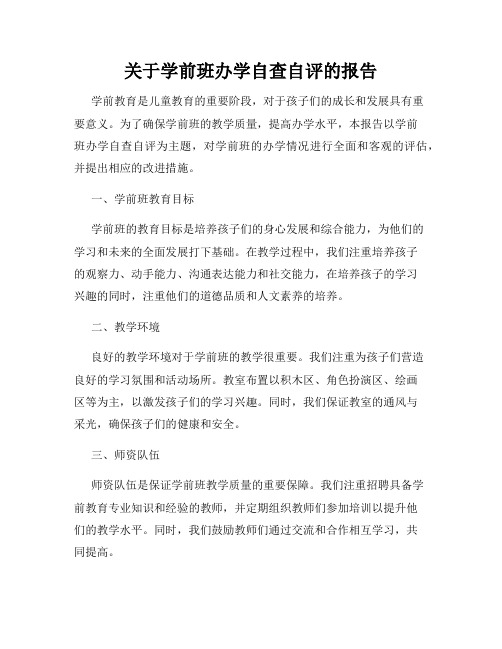 关于学前班办学自查自评的报告

学前教育是儿童教育的重要阶段，对于孩子们的成长和发展具有重要意义。为了确保学前班的教学质量，提高办学水平，本报告以学前班办学自查自评为主题，对学前班的办学情况进行全面和客观的评估，并提出相应的改进措施。

一、学前班教育目标

学前班的教育目标是培养孩子们的身心发展和综合能力，为他们的学习和未来的全面发展打下基础。在教学过程中，我们注重培养孩子的观察力、动手能力、沟通表达能力和社交能力，在培养孩子的学习兴趣的同时，注重他们的道德品质和人文素养的培养。

二、教学环境

良好的教学环境对于学前班的教学很重要。我们注重为孩子们营造良好的学习氛围和活动场所。教室布置以积木区、角色扮演区、绘画区等为主，以激发孩子们的学习兴趣。同时，我们保证教室的通风与采光，确保孩子们的健康和安全。

三、师资队伍

师资队伍是保证学前班教学质量的重要保障。我们注重招聘具备学前教育专业知识和经验的教师，并定期组织教师们参加培训以提升他们的教学水平。同时，我们鼓励教师们通过交流和合作相互学习，共同提高。